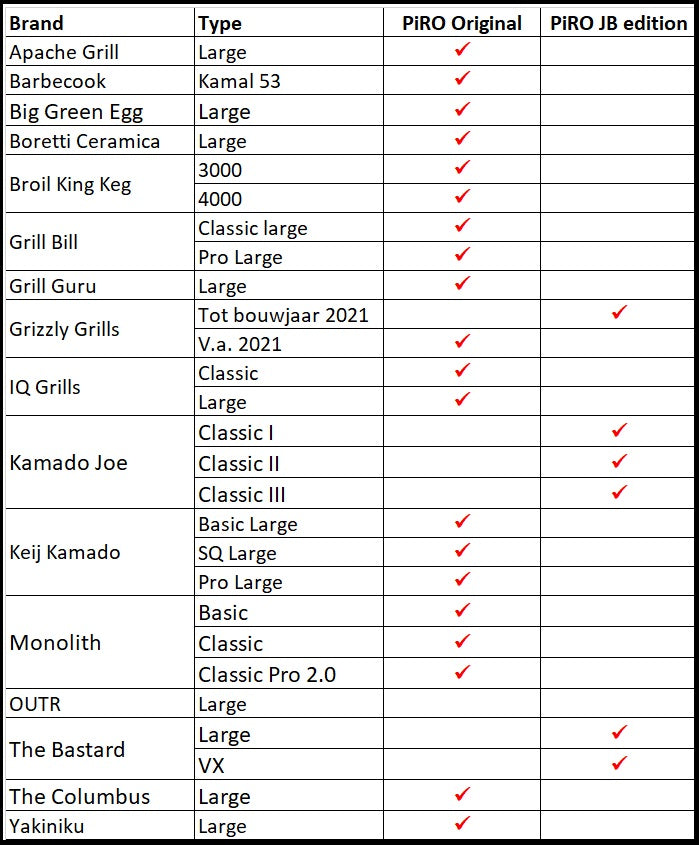 | Brand | Type | PiRO Original | PiRO JB edition |
|---|---|---|---|
| Apache Grill | Large | ✓ | |
| Barbecook | Kamal 53 | ✓ | |
| Big Green Egg | Large | ✓ | |
| Boretti Ceramica | Large | ✓ | |
| Broil King Keg | 3000 | ✓ | |
| | 4000 | ✓ | |
| Grill Bill | Classic large | ✓ | |
| | Pro Large | ✓ | |
| Grill Guru | Large | ✓ | |
| Grizzly Grills | Tot bouwjaar 2021 | | ✓ |
| | V.a. 2021 | ✓ | |
| IQ Grills | Classic | ✓ | |
| | Large | ✓ | |
| Kamado Joe | Classic I | | ✓ |
| | Classic II | | ✓ |
| | Classic III | | ✓ |
| Keij Kamado | Basic Large | ✓ | |
| | SQ Large | ✓ | |
| | Pro Large | ✓ | |
| Monolith | Basic | ✓ | |
| | Classic | ✓ | |
| | Classic Pro 2.0 | ✓ | |
| OUTR | Large | | |
| The Bastard | Large | | ✓ |
| | VX | | ✓ |
| The Columbus | Large | ✓ | |
| Yakiniku | Large | ✓ | |